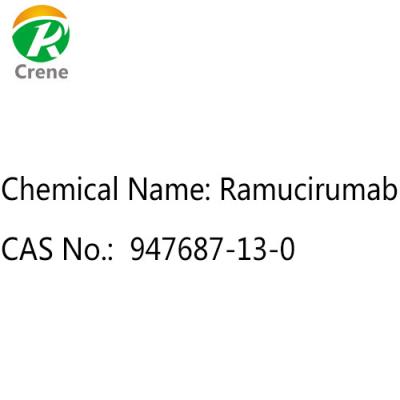 R
Crene

Chemical Name: Ramucirumab

CAS No.: 947687-13-0